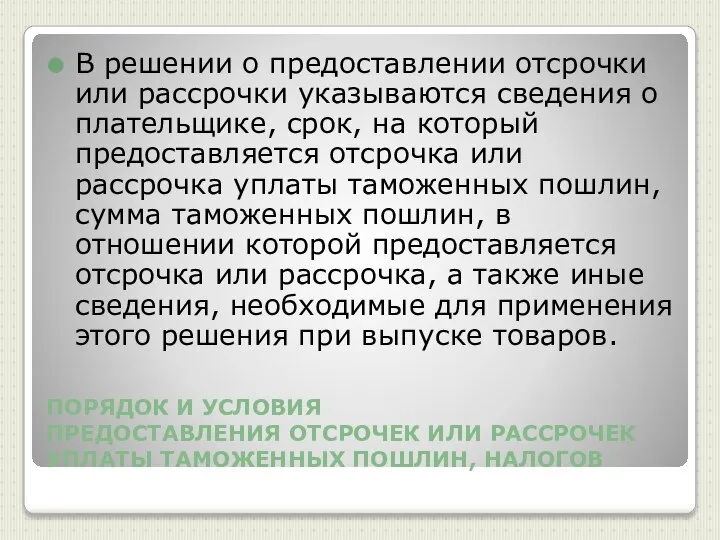 В решении о предоставлении отсрочки или рассрочки указываются сведения о плательщике, срок, на который предоставляется отсрочка или рассрочка уплаты таможенных пошлин, сумма таможенных пошлин, в отношении которой предоставляется отсрочка или рассрочка, а также иные сведения, необходимые для применения этого решения при выпуске товаров.

ПОРЯДОК И УСЛОВИЯ ПРЕДОСТАВЛЕНИЯ ОТСРОЧЕК ИЛИ РАССРОЧЕК УПЛАТЫ ТАМОЖЕННЫХ ПОШЛИН, НАЛОГОВ